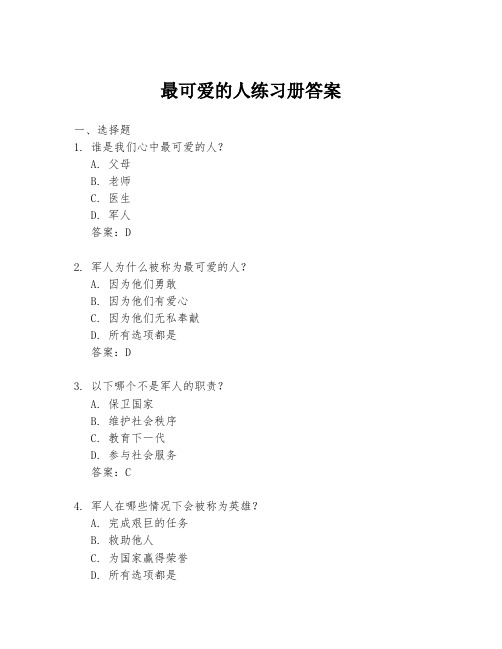 最可爱的人练习册答案

一、选择题

1. 谁是我们心中最可爱的人？
A. 父母
B. 老师
C. 医生
D. 军人
答案：D

2. 军人为什么被称为最可爱的人？
A. 因为他们勇敢
B. 因为他们有爱心
C. 因为他们无私奉献
D. 所有选项都是
答案：D

3. 以下哪个不是军人的职责？
A. 保卫国家
B. 维护社会秩序
C. 教育下一代
D. 参与社会服务
答案：C

4. 军人在哪些情况下会被称为英雄？
A. 完成艰巨的任务
B. 救助他人
C. 为国家赢得荣誉
D. 所有选项都是